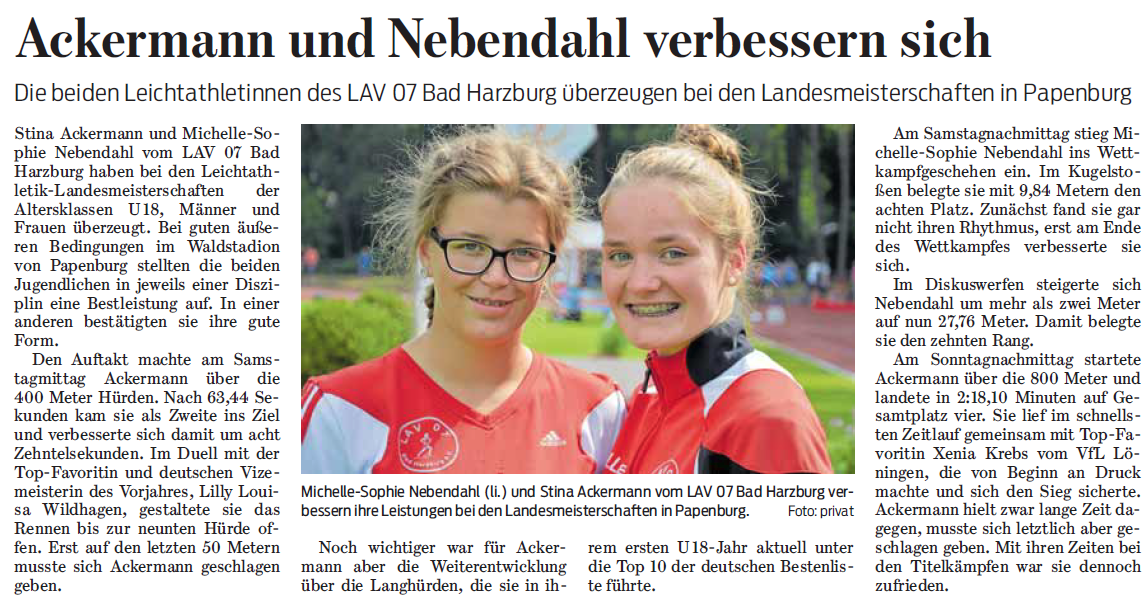 Ackermann und Nebendahl verbessern sich

Die beiden Leichtathletinnen des LAV 07 Bad Harzburg überzeugen bei den Landesmeisterschaften in Papenburg

Stina Ackermann und Michelle-Sophie Nebendahl vom LAV 07 Bad Harzburg haben bei den Leichtathletik-Landesmeisterschaften der Altersklassen U18, Männer und Frauen überzeugt. Bei guten äußeren Bedingungen im Waldstadion von Papenburg stellten die beiden Jugendlichen in jeweils einer Disziplin eine Bestleistung auf. In einer anderen bestätigten sie ihre gute Form.

Den Auftakt machte am Samstagmittag Ackermann über die 400 Meter Hürden. Nach 63,44 Sekunden kam sie als Zweite ins Ziel und verbesserte sich damit um acht Zehntelsekunden. Im Duell mit der Top-Favoritin und deutschen Vizemeisterin des Vorjahres, Lilly Louisa Wildhagen, gestaltete sie das Rennen bis zur neunten Hürde offen. Erst auf den letzten 50 Metern musste sich Ackermann geschlagen geben.

Michelle-Sophie Nebendahl (li.) und Stina Ackermann vom LAV 07 Bad Harzburg verbessern ihre Leistungen bei den Landesmeisterschaften in Papenburg. Foto: privat

Noch wichtiger war für Ackermann aber die Weiterentwicklung über die Langhürden, die sie in ihrem ersten U18-Jahr aktuell unter die Top 10 der deutschen Bestenliste führte.

Am Samstagnachmittag stieg Michelle-Sophie Nebendahl ins Wettkampfgeschehen ein. Im Kugelstoßen belegte sie mit 9,84 Metern den achten Platz. Zunächst fand sie gar nicht ihren Rhythmus, erst am Ende des Wettkampfes verbesserte sie sich.

Im Diskuswerfen steigerte sich Nebendahl um mehr als zwei Meter auf nun 27,76 Meter. Damit belegte sie den zehnten Rang.

Am Sonntagnachmittag startete Ackermann über die 800 Meter und landete in 2:18,10 Minuten auf Gesamtplatz vier. Sie lief im schnellsten Zeitlauf gemeinsam mit Top-Favoritin Xenia Krebs vom VfL Löningen, die von Beginn an Druck machte und sich den Sieg sicherte. Ackermann hielt zwar lange Zeit dagegen, musste sich letztlich aber geschlagen geben. Mit ihren Zeiten bei den Titelkämpfen war sie dennoch zufrieden.